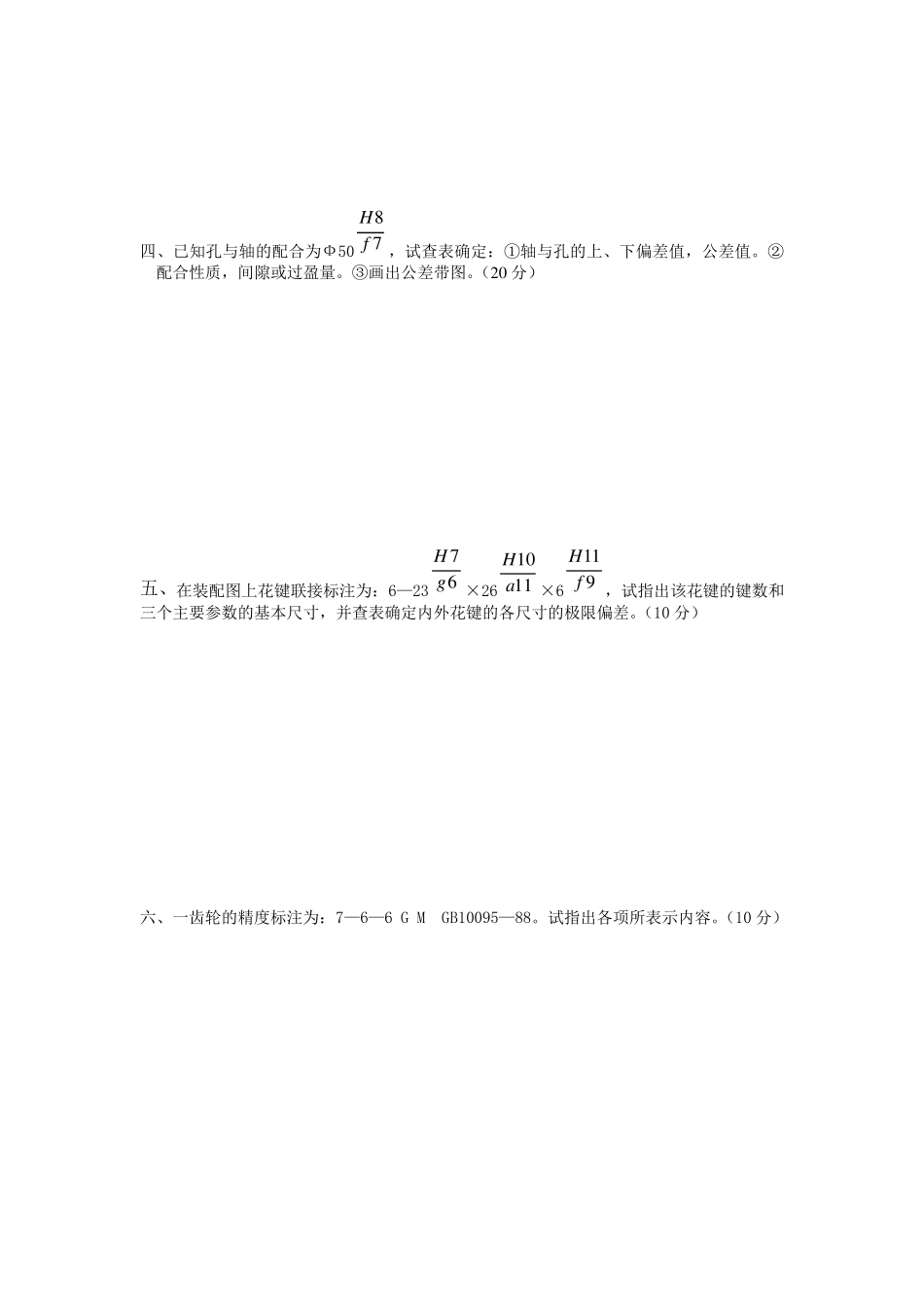 四、已知孔与轴的配合为Φ50$\frac{H8}{f7}$，试查表确定：①轴与孔的上、下偏差值，公差值。②配合性质，间隙或过盈量。③画出公差带图。（20 分）

五、在装配图上花键联接标注为：6—23$\frac{H7}{g6}$×26$\frac{H10}{a11}$×6$\frac{H11}{f9}$，试指出该花键的键数和三个主要参数的基本尺寸，并查表确定内外花键的各尺寸的极限偏差。（10 分）

六、一齿轮的精度标注为：7—6—6 G M GB10095—88。试指出各项所表示内容。（10 分）